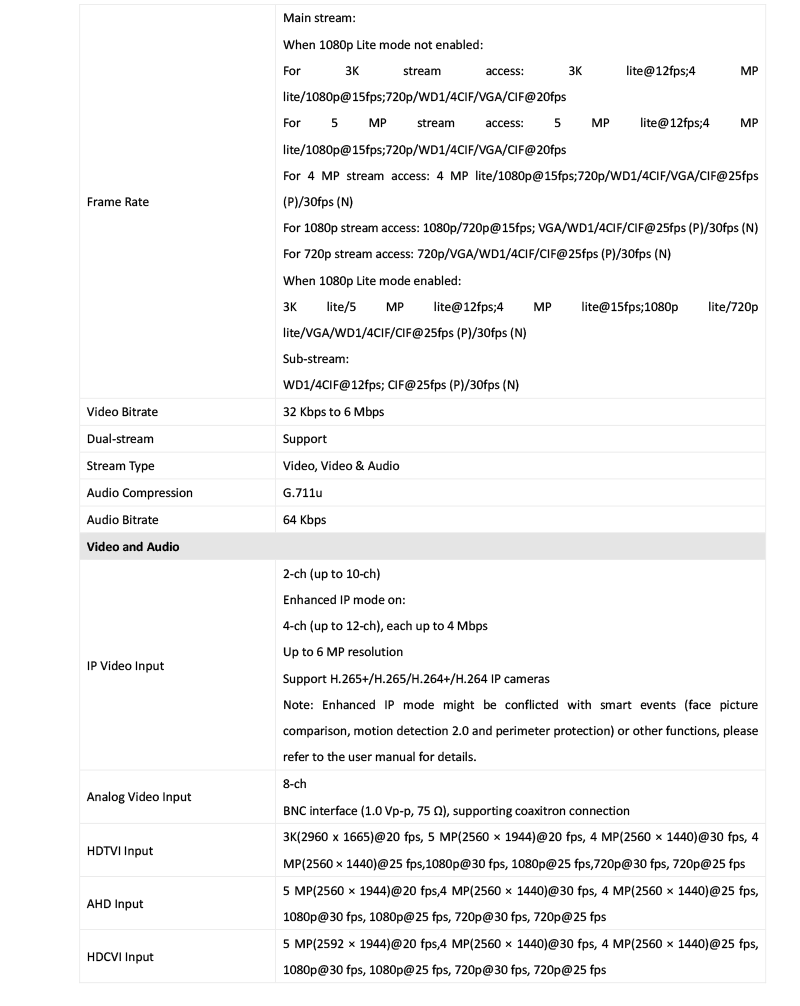 | | |
|---|---|
| Frame Rate | Main stream:<br>When 1080p Lite mode not enabled:<br>For 3K stream access: 3K lite@12fps;4 MP lite/1080p@15fps;720p/WD1/4CIF/VGA/CIF@20fps<br>For 5 MP stream access: 5 MP lite@12fps;4 MP lite/1080p@15fps;720p/WD1/4CIF/VGA/CIF@20fps<br>For 4 MP stream access: 4 MP lite/1080p@15fps;720p/WD1/4CIF/VGA/CIF@25fps (P)/30fps (N)<br>For 1080p stream access: 1080p/720p@15fps; VGA/WD1/4CIF/CIF@25fps (P)/30fps (N)<br>For 720p stream access: 720p/VGA/WD1/4CIF/CIF@25fps (P)/30fps (N)<br>When 1080p Lite mode enabled:<br>3K lite/5 MP lite@12fps;4 MP lite@15fps;1080p lite/720p lite/VGA/WD1/4CIF/CIF@25fps (P)/30fps (N)<br>Sub-stream:<br>WD1/4CIF@12fps; CIF@25fps (P)/30fps (N) |
| Video Bitrate | 32 Kbps to 6 Mbps |
| Dual-stream | Support |
| Stream Type | Video, Video & Audio |
| Audio Compression | G.711u |
| Audio Bitrate | 64 Kbps |
| **Video and Audio** | |
| IP Video Input | 2-ch (up to 10-ch)<br>Enhanced IP mode on:<br>4-ch (up to 12-ch), each up to 4 Mbps<br>Up to 6 MP resolution<br>Support H.265+/H.265/H.264+/H.264 IP cameras<br>Note: Enhanced IP mode might be conflicted with smart events (face picture comparison, motion detection 2.0 and perimeter protection) or other functions, please refer to the user manual for details. |
| Analog Video Input | 8-ch<br>BNC interface (1.0 Vp-p, 75 Ω), supporting coaxitron connection |
| HDTVI Input | 3K(2960 x 1665)@20 fps, 5 MP(2560 × 1944)@20 fps, 4 MP(2560 × 1440)@30 fps, 4 MP(2560 × 1440)@25 fps,1080p@30 fps, 1080p@25 fps,720p@30 fps, 720p@25 fps |
| AHD Input | 5 MP(2560 × 1944)@20 fps,4 MP(2560 × 1440)@30 fps, 4 MP(2560 × 1440)@25 fps, 1080p@30 fps, 1080p@25 fps, 720p@30 fps, 720p@25 fps |
| HDCVI Input | 5 MP(2592 × 1944)@20 fps,4 MP(2560 × 1440)@30 fps, 4 MP(2560 × 1440)@25 fps, 1080p@30 fps, 1080p@25 fps, 720p@30 fps, 720p@25 fps |